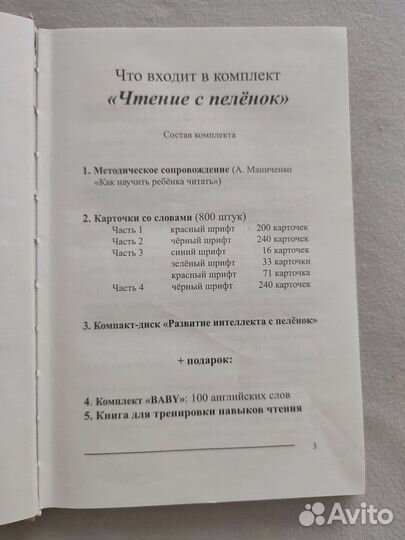 Что входит в комплект
«Чтение с пелёнок»

Состав комплекта

1. Методическое сопровождение (А. Маниченко «Как научить ребёнка читать»)

2. Карточки со словами (800 штук)

| | | |
|---|---|---|
| Часть 1 | красный шрифт | 200 карточек |
| Часть 2 | чёрный шрифт | 240 карточек |
| Часть 3 | синий шрифт | 16 карточек |
| | зелёный шрифт | 33 карточки |
| | красный шрифт | 71 карточка |
| Часть 4 | чёрный шрифт | 240 карточек |

3. Компакт-диск «Развитие интеллекта с пелёнок»

+ подарок:

4. Комплект «BABY»: 100 английских слов
5. Книга для тренировки навыков чтения

3

Avito